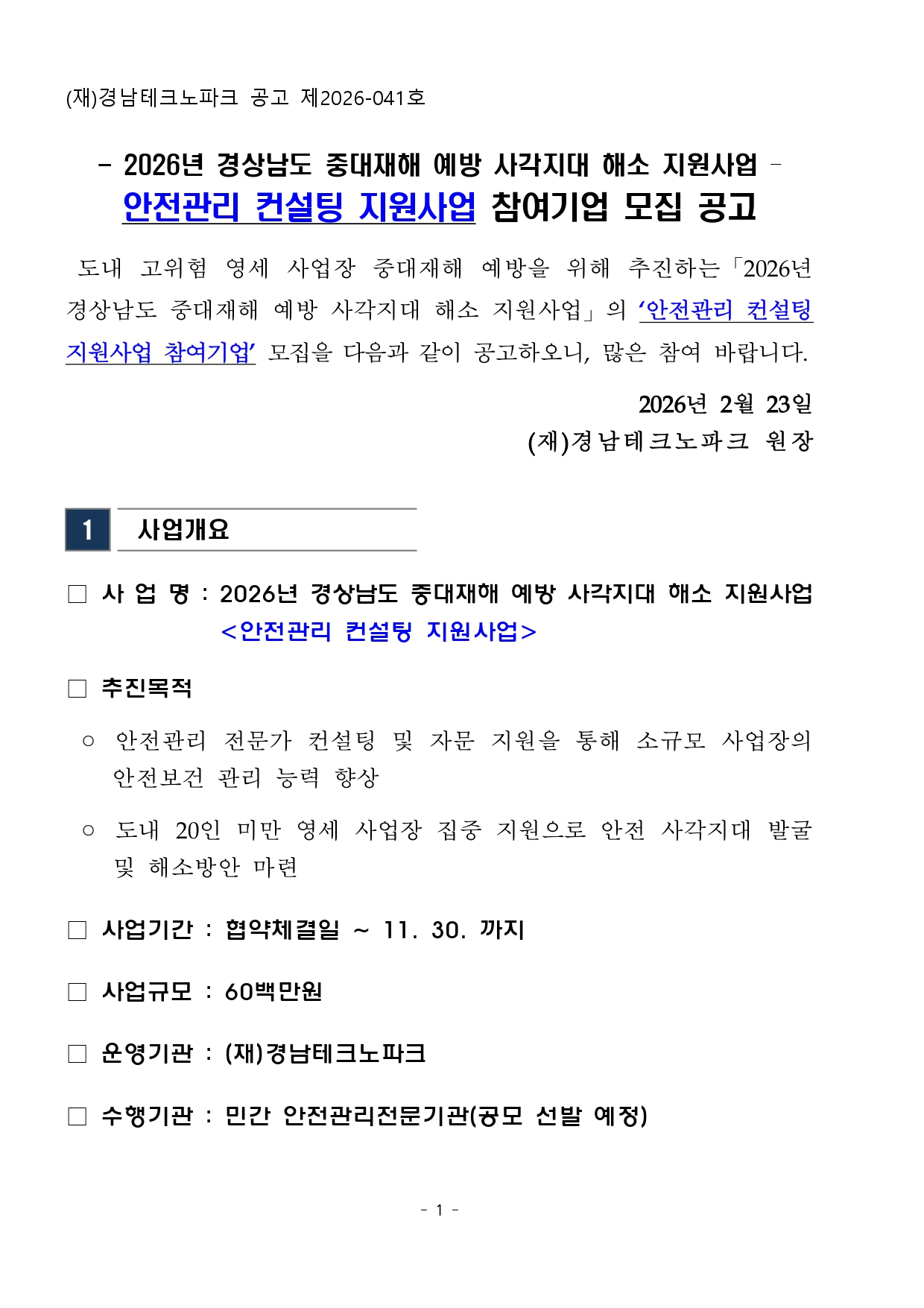 (재)경남테크노파크 공고 제2026-041호

- 2026년 경상남도 중대재해 예방 사각지대 해소 지원사업 -
안전관리 컨설팅 지원사업 참여기업 모집 공고

도내 고위험 영세 사업장 중대재해 예방을 위해 추진하는「2026년 경상남도 중대재해 예방 사각지대 해소 지원사업」의 ‘안전관리 컨설팅 지원사업 참여기업’ 모집을 다음과 같이 공고하오니, 많은 참여 바랍니다.

2026년 2월 23일
(재)경남테크노파크 원장

1 사업개요

□ 사 업 명 : 2026년 경상남도 중대재해 예방 사각지대 해소 지원사업 <안전관리 컨설팅 지원사업>

□ 추진목적

○ 안전관리 전문가 컨설팅 및 자문 지원을 통해 소규모 사업장의 안전보건 관리 능력 향상

○ 도내 20인 미만 영세 사업장 집중 지원으로 안전 사각지대 발굴 및 해소방안 마련

□ 사업기간 : 협약체결일 ~ 11. 30. 까지

□ 사업규모 : 60백만원

□ 운영기관 : (재)경남테크노파크

□ 수행기관 : 민간 안전관리전문기관(공모 선발 예정)

- 1 -